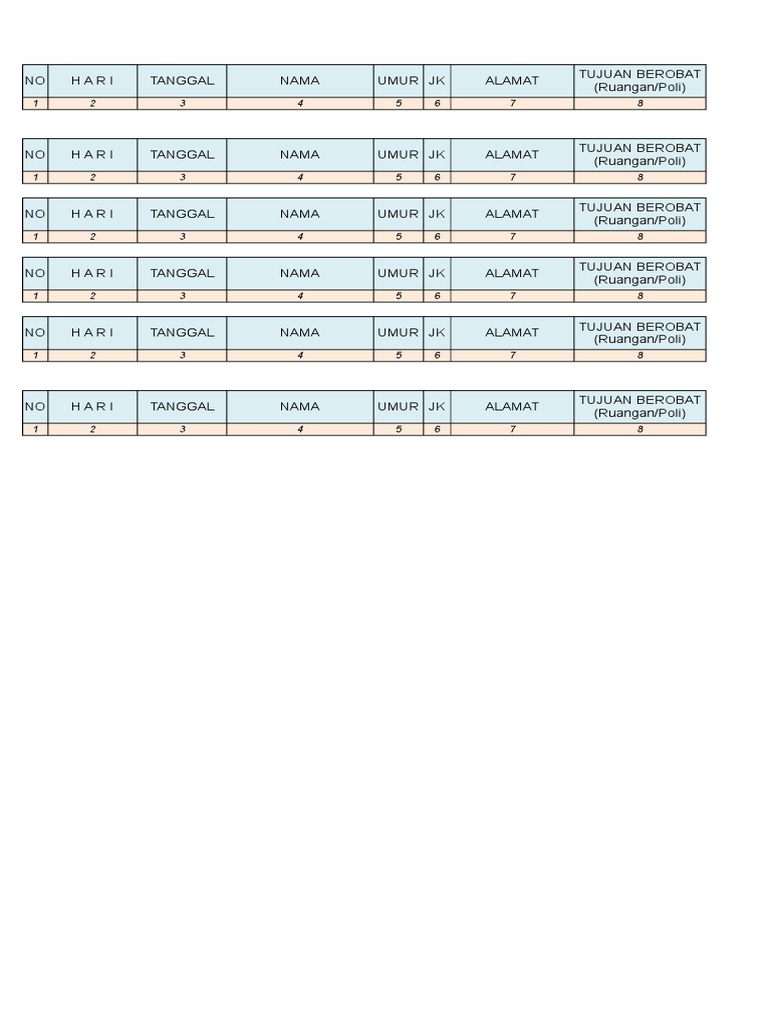 | NO | H A R I | TANGGAL | NAMA | UMUR | JK | ALAMAT | TUJUAN BEROBAT (Ruangan/Poli) |
|---|---|---|---|---|---|---|---|
| 1 | 2 | 3 | 4 | 5 | 6 | 7 | 8 |

| NO | H A R I | TANGGAL | NAMA | UMUR | JK | ALAMAT | TUJUAN BEROBAT (Ruangan/Poli) |
|---|---|---|---|---|---|---|---|
| 1 | 2 | 3 | 4 | 5 | 6 | 7 | 8 |

| NO | H A R I | TANGGAL | NAMA | UMUR | JK | ALAMAT | TUJUAN BEROBAT (Ruangan/Poli) |
|---|---|---|---|---|---|---|---|
| 1 | 2 | 3 | 4 | 5 | 6 | 7 | 8 |

| NO | H A R I | TANGGAL | NAMA | UMUR | JK | ALAMAT | TUJUAN BEROBAT (Ruangan/Poli) |
|---|---|---|---|---|---|---|---|
| 1 | 2 | 3 | 4 | 5 | 6 | 7 | 8 |

| NO | H A R I | TANGGAL | NAMA | UMUR | JK | ALAMAT | TUJUAN BEROBAT (Ruangan/Poli) |
|---|---|---|---|---|---|---|---|
| 1 | 2 | 3 | 4 | 5 | 6 | 7 | 8 |

| NO | H A R I | TANGGAL | NAMA | UMUR | JK | ALAMAT | TUJUAN BEROBAT (Ruangan/Poli) |
|---|---|---|---|---|---|---|---|
| 1 | 2 | 3 | 4 | 5 | 6 | 7 | 8 |